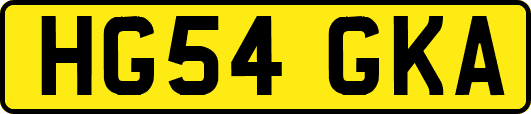 HG54 GKA